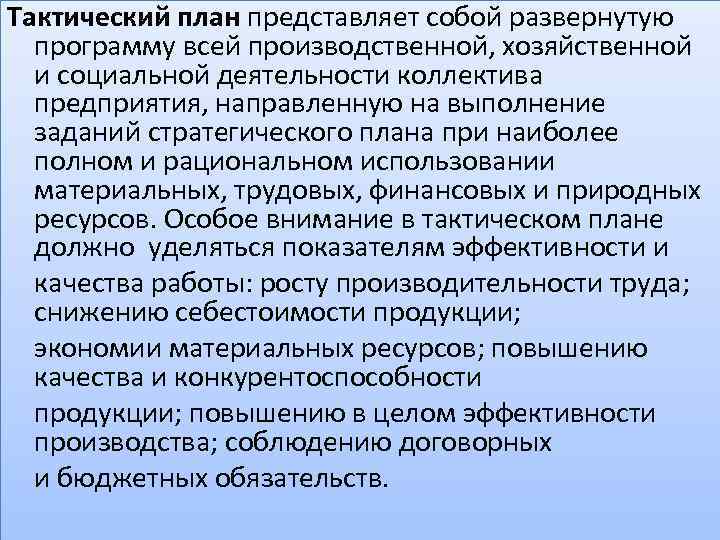 Тактический план представляет собой развернутую программу всей производственной, хозяйственной и социальной деятельности коллектива предприятия, направленную на выполнение заданий стратегического плана при наиболее полном и рациональном использовании материальных, трудовых, финансовых и природных ресурсов. Особое внимание в тактическом плане должно уделяться показателям эффективности и

качества работы: росту производительности труда; снижению себестоимости продукции;

экономии материальных ресурсов; повышению качества и конкурентоспособности

продукции; повышению в целом эффективности производства; соблюдению договорных

и бюджетных обязательств.